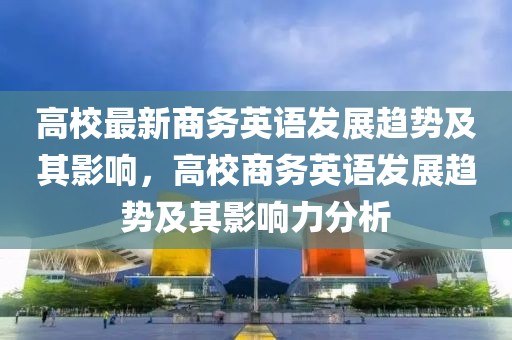 高校最新商务英语发展趋势及其影响，高校商务英语发展趋势及其影响力分析